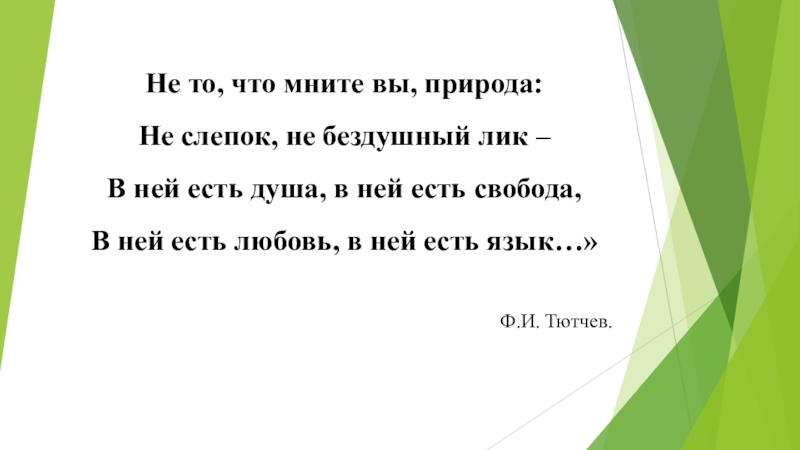 Не то, что мните вы, природа:
Не слепок, не бездушный лик –
В ней есть душа, в ней есть свобода,
В ней есть любовь, в ней есть язык…»

Ф.И. Тютчев.